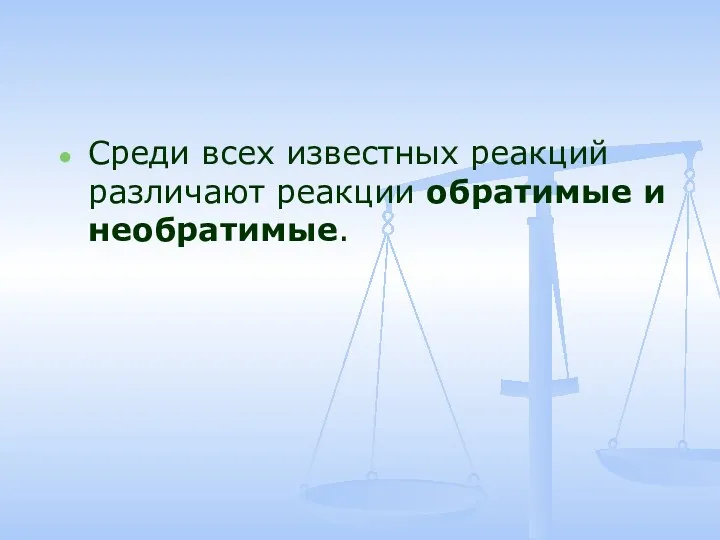 Среди всех известных реакций различают реакции обратимые и необратимые.